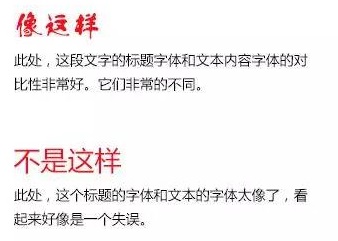 像这样

此处，这段文字的标题字体和文本内容字体的对比性非常好。它们非常的不同。

不是这样

此处，这个标题的字体和文本的字体太像了，看起来好像是一个失误。